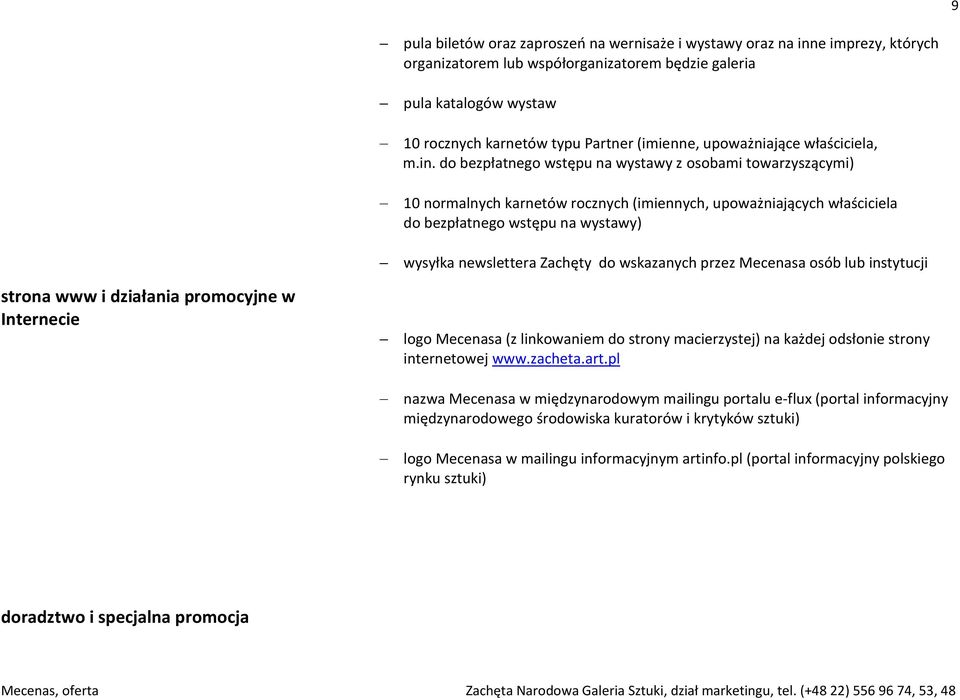 9

– pula biletów oraz zaproszeń na wernisaże i wystawy oraz na inne imprezy, których organizatorem lub współorganizatorem będzie galeria

– pula katalogów wystaw

– 10 rocznych karnetów typu Partner (imienne, upoważniające właściciela, m.in. do bezpłatnego wstępu na wystawy z osobami towarzyszącymi)

– 10 normalnych karnetów rocznych (imiennych, upoważniających właściciela do bezpłatnego wstępu na wystawy)

– wysyłka newslettera Zachęty do wskazanych przez Mecenasa osób lub instytucji

strona www i działania promocyjne w Internecie

– logo Mecenasa (z linkowaniem do strony macierzystej) na każdej odsłonie strony internetowej www.zacheta.art.pl

– nazwa Mecenasa w międzynarodowym mailingu portalu e-flux (portal informacyjny międzynarodowego środowiska kuratorów i krytyków sztuki)

– logo Mecenasa w mailingu informacyjnym artinfo.pl (portal informacyjny polskiego rynku sztuki)

doradztwo i specjalna promocja

Mecenas, oferta

Zachęta Narodowa Galeria Sztuki, dział marketingu, tel. (+48 22) 556 96 74, 53, 48